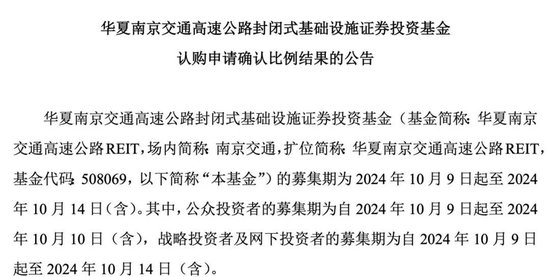 华夏南京交通高速公路封闭式基础设施证券投资基金
认购申请确认比例结果的公告

华夏南京交通高速公路封闭式基础设施证券投资基金（基金简称：华夏南京交通高速公路REIT，场内简称：南京交通，扩位简称：华夏南京交通高速公路REIT，基金代码：508069，以下简称“本基金”）的募集期为 2024 年 10 月 9 日起至 2024 年 10 月 14 日（含）。其中，公众投资者的募集期为自 2024 年 10 月 9 日起至 2024 年 10 月 10 日（含），战略投资者及网下投资者的募集期为自 2024 年 10 月 9 日起至 2024 年 10 月 14 日（含）。